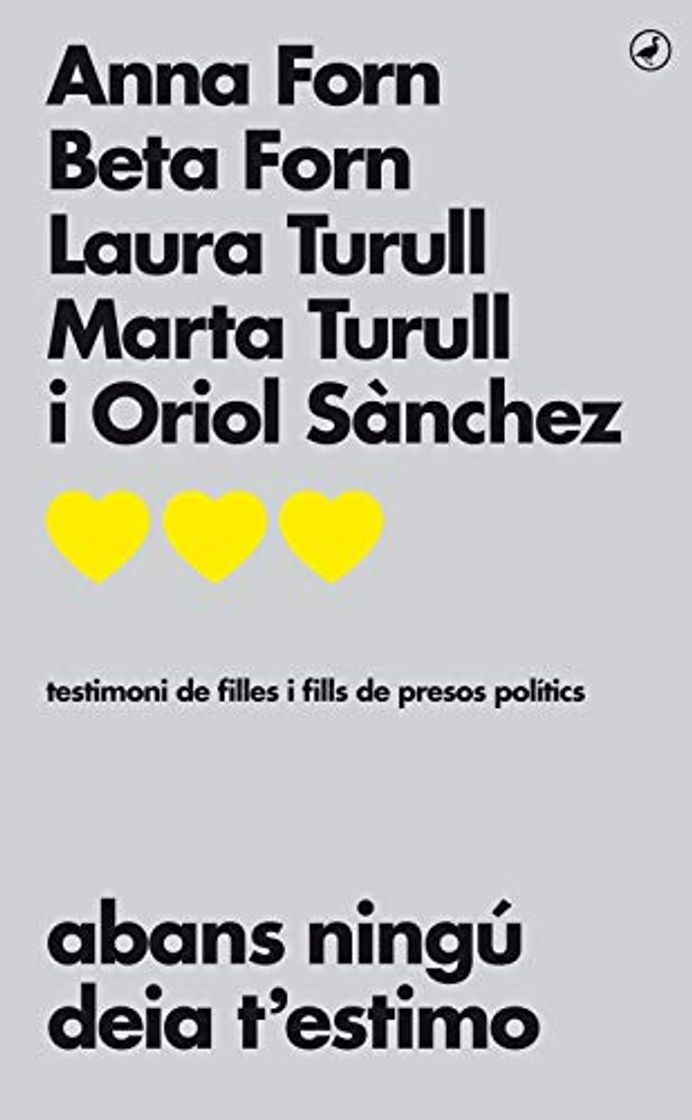 Anna Forn
Beta Forn
Laura Turull
Marta Turull
i Oriol Sànchez

testimoni de filles i fills de presos polítics

abans ningú
deia t'estimo